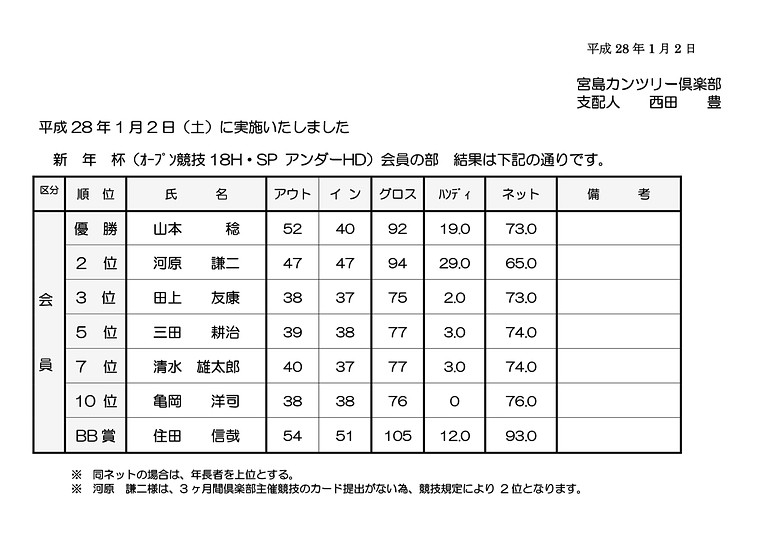 平成 28 年 1 月 2 日

宮島カンツリー倶楽部
支配人　西田　豊

平成 28 年 1 月 2 日（土）に実施いたしました

新　年　杯（ｵｰﾌﾟﾝ競技 18H・SP アンダーHD）会員の部　結果は下記の通りです。

| 区分 | 順　位 | 氏　名 | アウト | イン | グロス | ﾊﾝﾃﾞｨ | ネット | 備　考 |
|---|---|---|---|---|---|---|---|---|
| 会員 | 優　勝 | 山本　稔 | 52 | 40 | 92 | 19.0 | 73.0 | |
| | 2 位 | 河原　謙二 | 47 | 47 | 94 | 29.0 | 65.0 | |
| | 3 位 | 田上　友康 | 38 | 37 | 75 | 2.0 | 73.0 | |
| | 5 位 | 三田　耕治 | 39 | 38 | 77 | 3.0 | 74.0 | |
| | 7 位 | 清水　雄太郎 | 40 | 37 | 77 | 3.0 | 74.0 | |
| | 10 位 | 亀岡　洋司 | 38 | 38 | 76 | 0 | 76.0 | |
| | BB 賞 | 住田　信哉 | 54 | 51 | 105 | 12.0 | 93.0 | |

※　同ネットの場合は、年長者を上位とする。
※　河原　謙二様は、3 ヶ月間倶楽部主催競技のカード提出がない為、競技規定により 2 位となります。